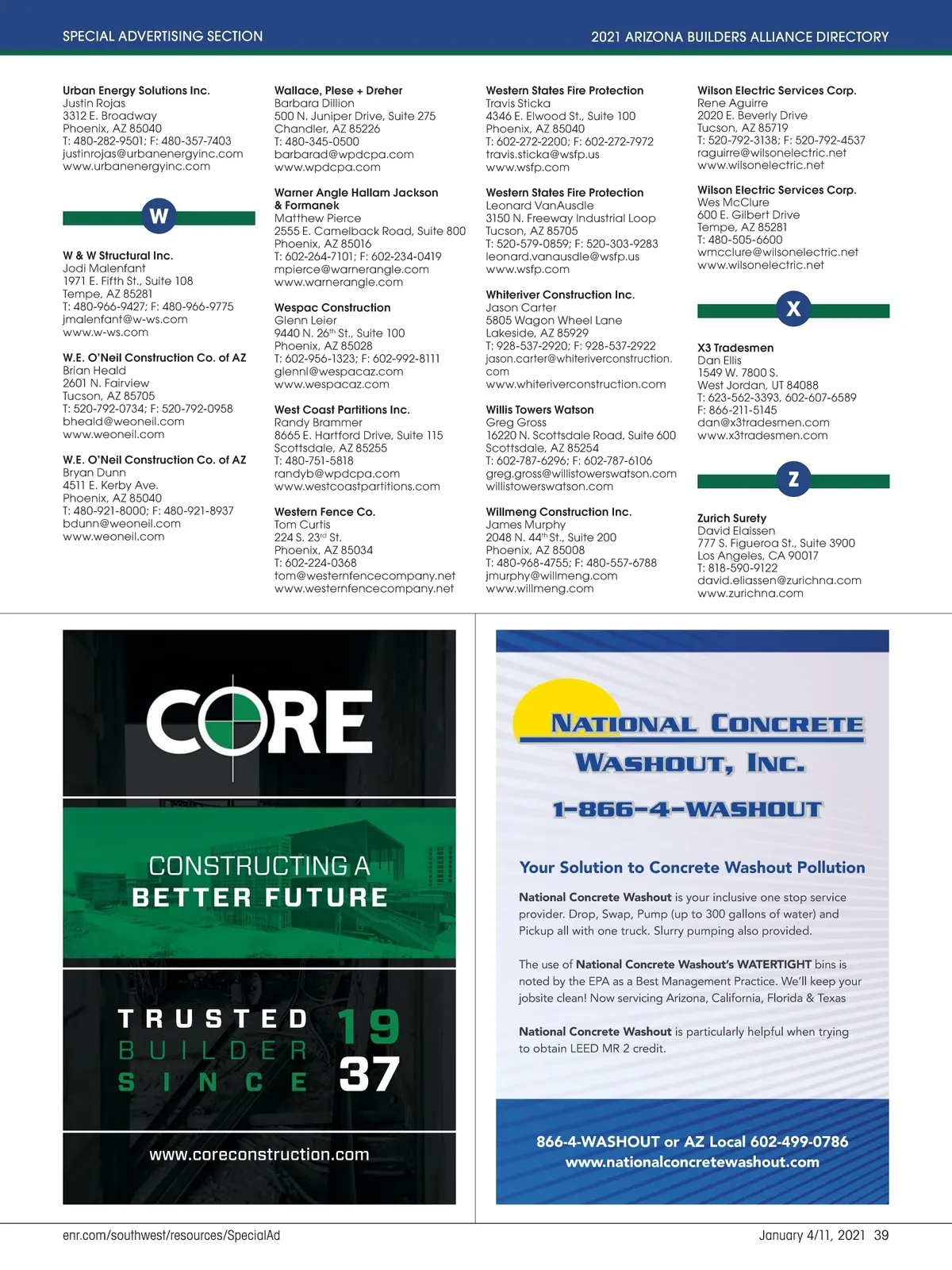 SPECIAL ADVERTISING SECTION

2021 ARIZONA BUILDERS ALLIANCE DIRECTORY

Urban Energy Solutions Inc.
Justin Rojas
3312 E. Broadway
Phoenix, AZ 85040
T: 480-282-9501; F: 480-357-7403
justinrojas@urbanenergyinc.com
www.urbanenergyinc.com

W

W & W Structural Inc.
Jodi Malenfant
1971 E. Fifth St., Suite 108
Tempe, AZ 85281
T: 480-966-9427; F: 480-966-9775
jmalenfant@w-ws.com
www.w-ws.com

W.E. O'Neil Construction Co. of AZ
Brian Heald
2601 N. Fairview
Tucson, AZ 85705
T: 520-792-0734; F: 520-792-0958
bheald@weoneil.com
www.weoneil.com

W.E. O'Neil Construction Co. of AZ
Bryan Dunn
4511 E. Kerby Ave.
Phoenix, AZ 85040
T: 480-921-8000; F: 480-921-8937
bdunn@weoneil.com
www.weoneil.com

Wallace, Plese + Dreher
Barbara Dillion
500 N. Juniper Drive, Suite 275
Chandler, AZ 85226
T: 480-345-0500
barbarad@wpdcpa.com
www.wpdcpa.com

Warner Angle Hallam Jackson & Formanek
Matthew Pierce
2555 E. Camelback Road, Suite 800
Phoenix, AZ 85016
T: 602-264-7101; F: 602-234-0419
mpierce@warnerangle.com
www.warnerangle.com

Wespac Construction
Glenn Leier
9440 N. 26$^{th}$ St., Suite 100
Phoenix, AZ 85028
T: 602-956-1323; F: 602-992-8111
glennl@wespacaz.com
www.wespacaz.com

West Coast Partitions Inc.
Randy Brammer
8665 E. Hartford Drive, Suite 115
Scottsdale, AZ 85255
T: 480-751-5818
randyb@wpdcpa.com
www.westcoastpartitions.com

Western Fence Co.
Tom Curtis
224 S. 23$^{rd}$ St.
Phoenix, AZ 85034
T: 602-224-0368
tom@westernfencecompany.net
www.westernfencecompany.net

Western States Fire Protection
Travis Sticka
4346 E. Elwood St., Suite 100
Phoenix, AZ 85040
T: 602-272-2200; F: 602-272-7972
travis.sticka@wsfp.us
www.wsfp.com

Western States Fire Protection
Leonard VanAusdle
3150 N. Freeway Industrial Loop
Tucson, AZ 85705
T: 520-579-0859; F: 520-303-9283
leonard.vanausdle@wsfp.us
www.wsfp.com

Whiteriver Construction Inc.
Jason Carter
5805 Wagon Wheel Lane
Lakeside, AZ 85929
T: 928-537-2920; F: 928-537-2922
jason.carter@whiteriverconstruction.com
www.whiteriverconstruction.com

Willis Towers Watson
Greg Gross
16220 N. Scottsdale Road, Suite 600
Scottsdale, AZ 85254
T: 602-787-6296; F: 602-787-6106
greg.gross@willistowerswatson.com
willistowerswatson.com

Willmeng Construction Inc.
James Murphy
2048 N. 44$^{th}$ St., Suite 200
Phoenix, AZ 85008
T: 480-968-4755; F: 480-557-6788
jmurphy@willmeng.com
www.willmeng.com

Wilson Electric Services Corp.
Rene Aguirre
2020 E. Beverly Drive
Tucson, AZ 85719
T: 520-792-3138; F: 520-792-4537
raguirre@wilsonelectric.net
www.wilsonelectric.net

Wilson Electric Services Corp.
Wes McClure
600 E. Gilbert Drive
Tempe, AZ 85281
T: 480-505-6600
wmcclure@wilsonelectric.net
www.wilsonelectric.net

X

X3 Tradesmen
Dan Ellis
1549 W. 7800 S.
West Jordan, UT 84088
T: 623-562-3393, 602-607-6589
F: 866-211-5145
dan@x3tradesmen.com
www.x3tradesmen.com

Z

Zurich Surety
David Elaissen
777 S. Figueroa St., Suite 3900
Los Angeles, CA 90017
T: 818-590-9122
david.eliassen@zurichna.com
www.zurichna.com

CORE

CONSTRUCTING A BETTER FUTURE

TRUSTED BUILDER SINCE 1937

www.coreconstruction.com

NATIONAL CONCRETE WASHOUT, INC.

1-866-4-WASHOUT

Your Solution to Concrete Washout Pollution

National Concrete Washout is your inclusive one stop service provider. Drop, Swap, Pump (up to 300 gallons of water) and Pickup all with one truck. Slurry pumping also provided.

The use of National Concrete Washout's WATERTIGHT bins is noted by the EPA as a Best Management Practice. We'll keep your jobsite clean! Now servicing Arizona, California, Florida & Texas

National Concrete Washout is particularly helpful when trying to obtain LEED MR 2 credit.

866-4-WASHOUT or AZ Local 602-499-0786
www.nationalconcretewashout.com

enr.com/southwest/resources/SpecialAd

January 4/11, 2021 39